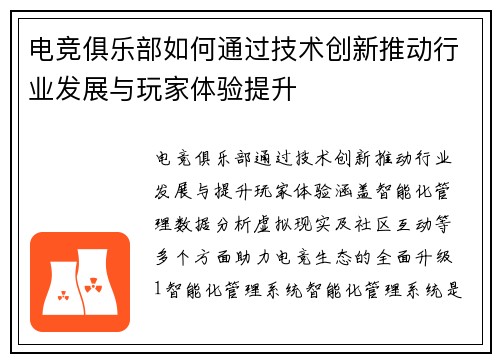 电竞俱乐部如何通过技术创新推动行业发展与玩家体验提升

电竞俱乐部通过技术创新推动行业发展与提升玩家体验涵盖智能化管理数据分析虚拟现实及社区互动等多个方面助力电竞生态的全面升级1智能化管理系统智能化管理系统是